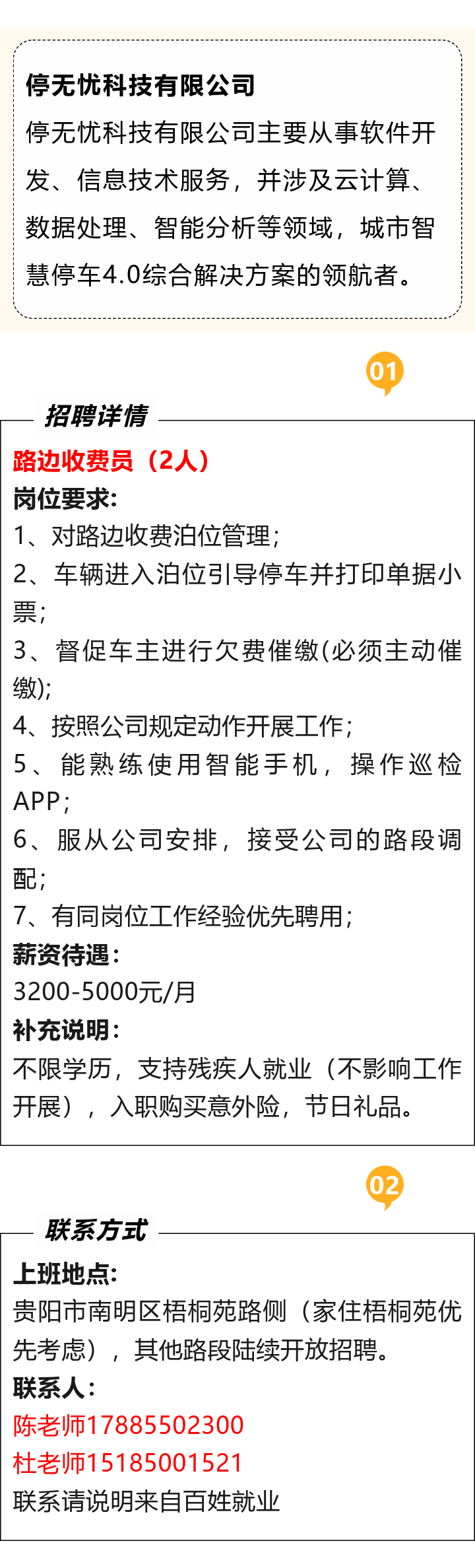 停无忧科技有限公司

停无忧科技有限公司主要从事软件开发、信息技术服务，并涉及云计算、数据处理、智能分析等领域，城市智慧停车4.0综合解决方案的领航者。

01

招聘详情

路边收费员（2人）

岗位要求:

1、对路边收费泊位管理；

2、车辆进入泊位引导停车并打印单据小票；

3、督促车主进行欠费催缴(必须主动催缴);

4、按照公司规定动作开展工作；

5、能熟练使用智能手机，操作巡检APP；

6、服从公司安排，接受公司的路段调配；

7、有同岗位工作经验优先聘用；

薪资待遇：

3200-5000元/月

补充说明：

不限学历，支持残疾人就业（不影响工作开展），入职购买意外险，节日礼品。

02

联系方式

上班地点:

贵阳市南明区梧桐苑路侧（家住梧桐苑优先考虑），其他路段陆续开放招聘。

联系人：

陈老师17885502300

杜老师15185001521

联系请说明来自百姓就业